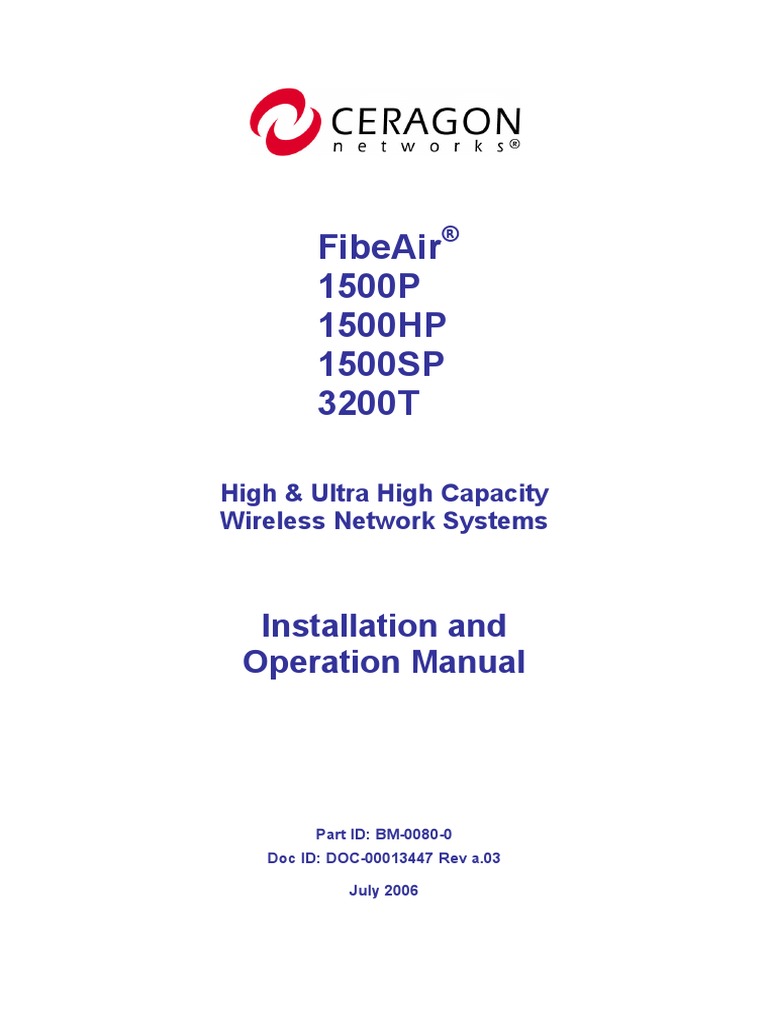 CERAGON
networks®

FibeAir®
1500P
1500HP
1500SP
3200T

High & Ultra High Capacity
Wireless Network Systems

Installation and
Operation Manual

Part ID: BM-0080-0
Doc ID: DOC-00013447 Rev a.03
July 2006